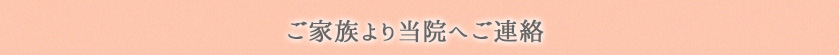 ご家族より当院へご連絡